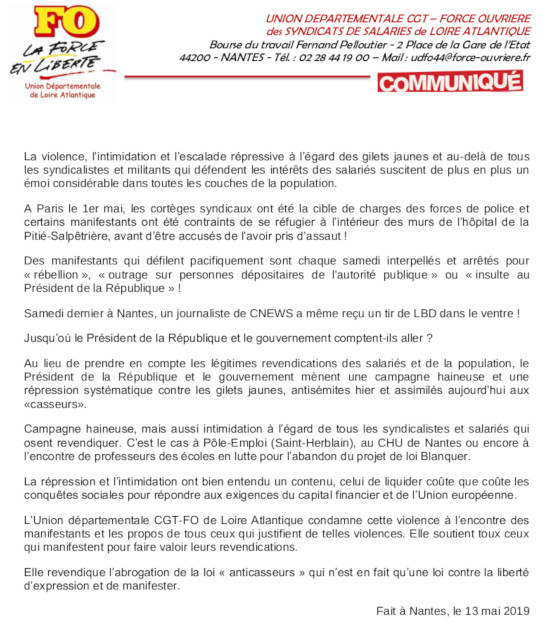 FO
LA FORCE EN LIBERTE
Union Départementale de Loire Atlantique

UNION DEPARTEMENTALE CGT – FORCE OUVRIERE
des SYNDICATS DE SALARIES de LOIRE ATLANTIQUE
Bourse du travail Fernand Pelloutier - 2 Place de la Gare de l'Etat
44200 - NANTES - Tél. : 02 28 44 19 00 – Mail : udfo44@force-ouvriere.fr

COMMUNIQUÉ

La violence, l'intimidation et l'escalade répressive à l'égard des gilets jaunes et au-delà de tous les syndicalistes et militants qui défendent les intérêts des salariés suscitent de plus en plus un émoi considérable dans toutes les couches de la population.

A Paris le 1er mai, les cortèges syndicaux ont été la cible de charges des forces de police et certains manifestants ont été contraints de se réfugier à l'intérieur des murs de l'hôpital de la Pitié-Salpêtrière, avant d'être accusés de l'avoir pris d'assaut !

Des manifestants qui défilent pacifiquement sont chaque samedi interpellés et arrêtés pour « rébellion », « outrage sur personnes dépositaires de l'autorité publique » ou « insulte au Président de la République » !

Samedi dernier à Nantes, un journaliste de CNEWS a même reçu un tir de LBD dans le ventre !

Jusqu'où le Président de la République et le gouvernement comptent-ils aller ?

Au lieu de prendre en compte les légitimes revendications des salariés et de la population, le Président de la République et le gouvernement mènent une campagne haineuse et une répression systématique contre les gilets jaunes, antisémites hier et assimilés aujourd'hui aux «casseurs».

Campagne haineuse, mais aussi intimidation à l'égard de tous les syndicalistes et salariés qui osent revendiquer. C'est le cas à Pôle-Emploi (Saint-Herblain), au CHU de Nantes ou encore à l'encontre de professeurs des écoles en lutte pour l'abandon du projet de loi Blanquer.

La répression et l'intimidation ont bien entendu un contenu, celui de liquider coûte que coûte les conquêtes sociales pour répondre aux exigences du capital financier et de l'Union européenne.

L'Union départementale CGT-FO de Loire Atlantique condamne cette violence à l'encontre des manifestants et les propos de tous ceux qui justifient de telles violences. Elle soutient toux ceux qui manifestent pour faire valoir leurs revendications.

Elle revendique l'abrogation de la loi « anticasseurs » qui n'est en fait qu'une loi contre la liberté d'expression et de manifester.

Fait à Nantes, le 13 mai 2019